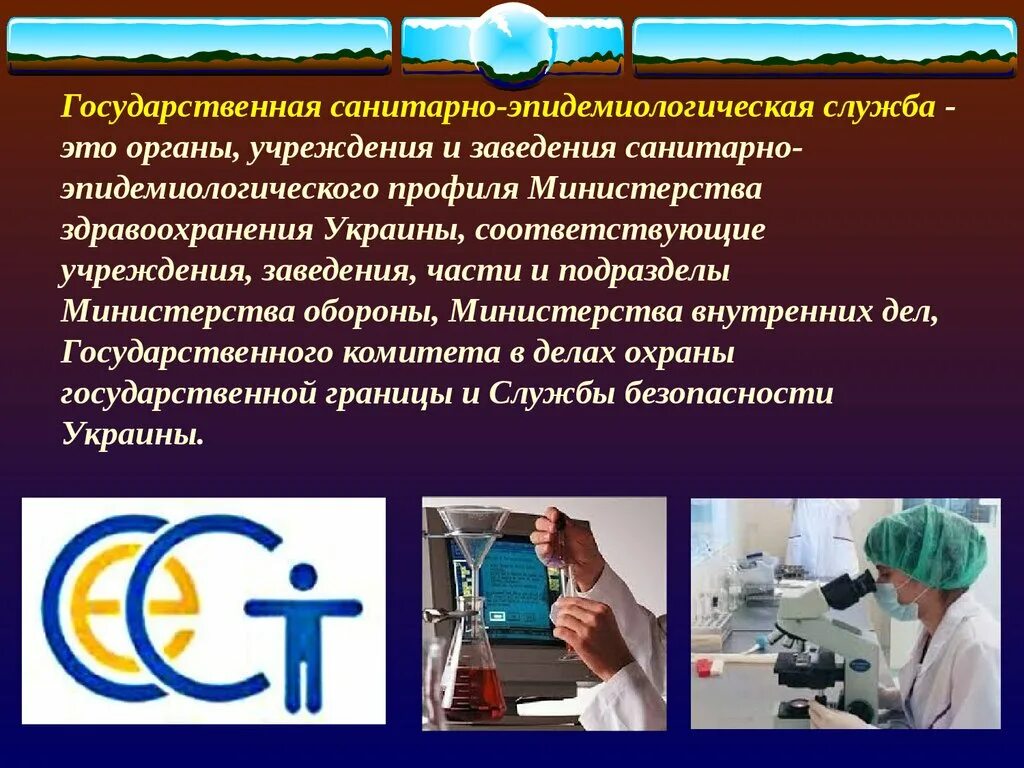 Государственная санитарно-эпидемиологическая служба - это органы, учреждения и заведения санитарно-эпидемиологического профиля Министерства здравоохранения Украины, соответствующие учреждения, заведения, части и подразделы Министерства обороны, Министерства внутренних дел, Государственного комитета в делах охраны государственной границы и Службы безопасности Украины.